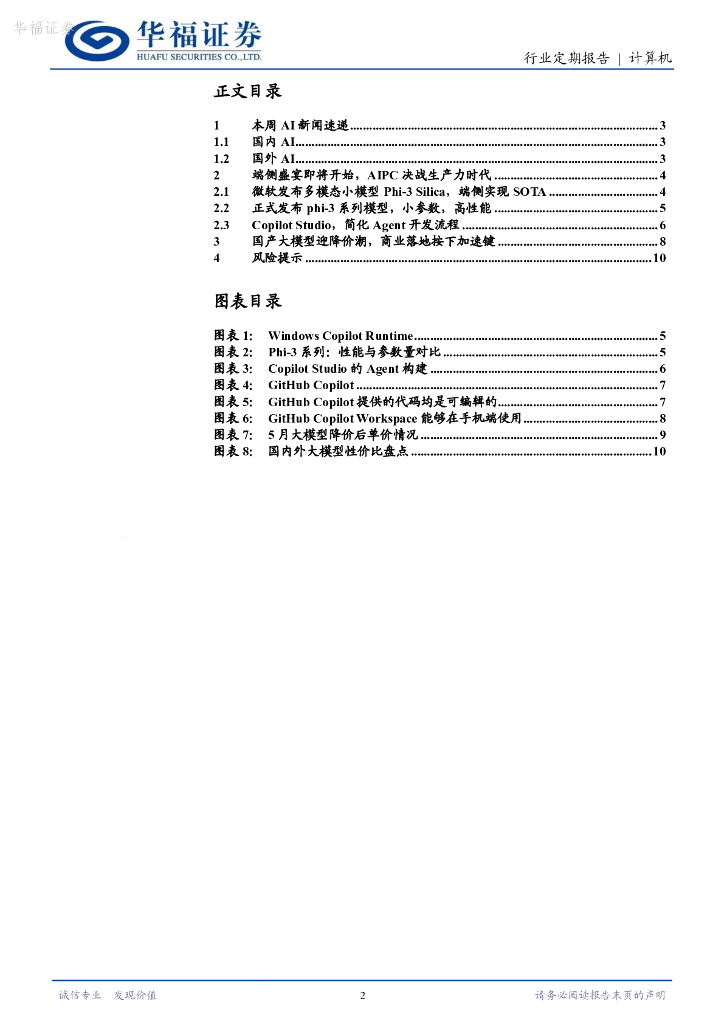 华福证券

华福证券
HUAFU SECURITIES CO.,LTD.

行业定期报告 | 计算机

正文目录

1 本周 AI 新闻速递 ........ 3
1.1 国内 AI ........ 3
1.2 国外 AI ........ 3
2 端侧盛宴即将开始，AIPC 决战生产力时代 ........ 4
2.1 微软发布多模态小模型 Phi-3 Silica，端侧实现 SOTA ........ 4
2.2 正式发布 phi-3 系列模型，小参数，高性能 ........ 5
2.3 Copilot Studio，简化 Agent 开发流程 ........ 6
3 国产大模型迎降价潮，商业落地按下加速键 ........ 8
4 风险提示 ........ 10

图表目录

图表 1: Windows Copilot Runtime ........ 5
图表 2: Phi-3 系列：性能与参数量对比 ........ 5
图表 3: Copilot Studio 的 Agent 构建 ........ 6
图表 4: GitHub Copilot ........ 7
图表 5: GitHub Copilot 提供的代码均是可编辑的 ........ 7
图表 6: GitHub Copilot Workspace 能够在手机端使用 ........ 8
图表 7: 5 月大模型降价后单价情况 ........ 9
图表 8: 国内外大模型性价比盘点 ........ 10

诚信专业 发现价值

2

请务必阅读报告末页的声明